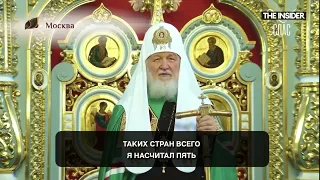 Москва

THE INSIDER

СПАС

ТАКИХ СТРАН ВСЕГО
Я НАСЧИТАЛ ПЯТЬ